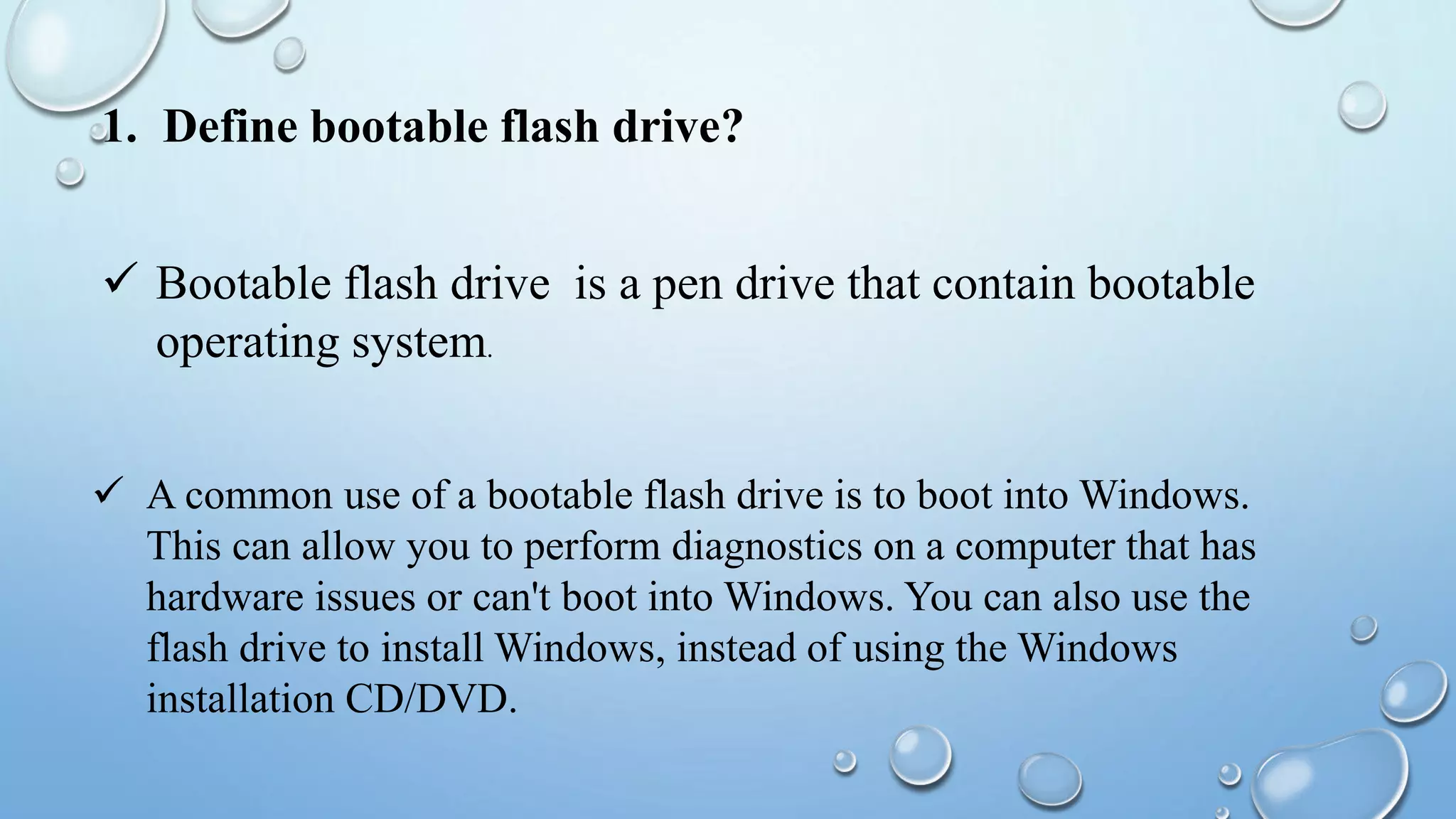 1. Define bootable flash drive?

✓ Bootable flash drive is a pen drive that contain bootable operating system.

✓ A common use of a bootable flash drive is to boot into Windows. This can allow you to perform diagnostics on a computer that has hardware issues or can't boot into Windows. You can also use the flash drive to install Windows, instead of using the Windows installation CD/DVD.